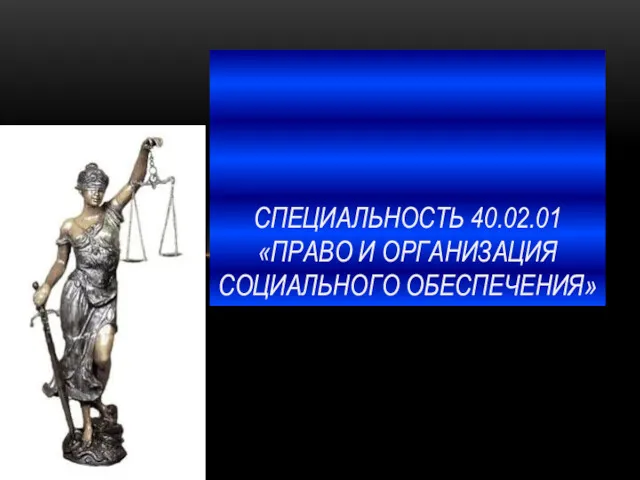 СПЕЦИАЛЬНОСТЬ 40.02.01 «ПРАВО И ОРГАНИЗАЦИЯ СОЦИАЛЬНОГО ОБЕСПЕЧЕНИЯ»